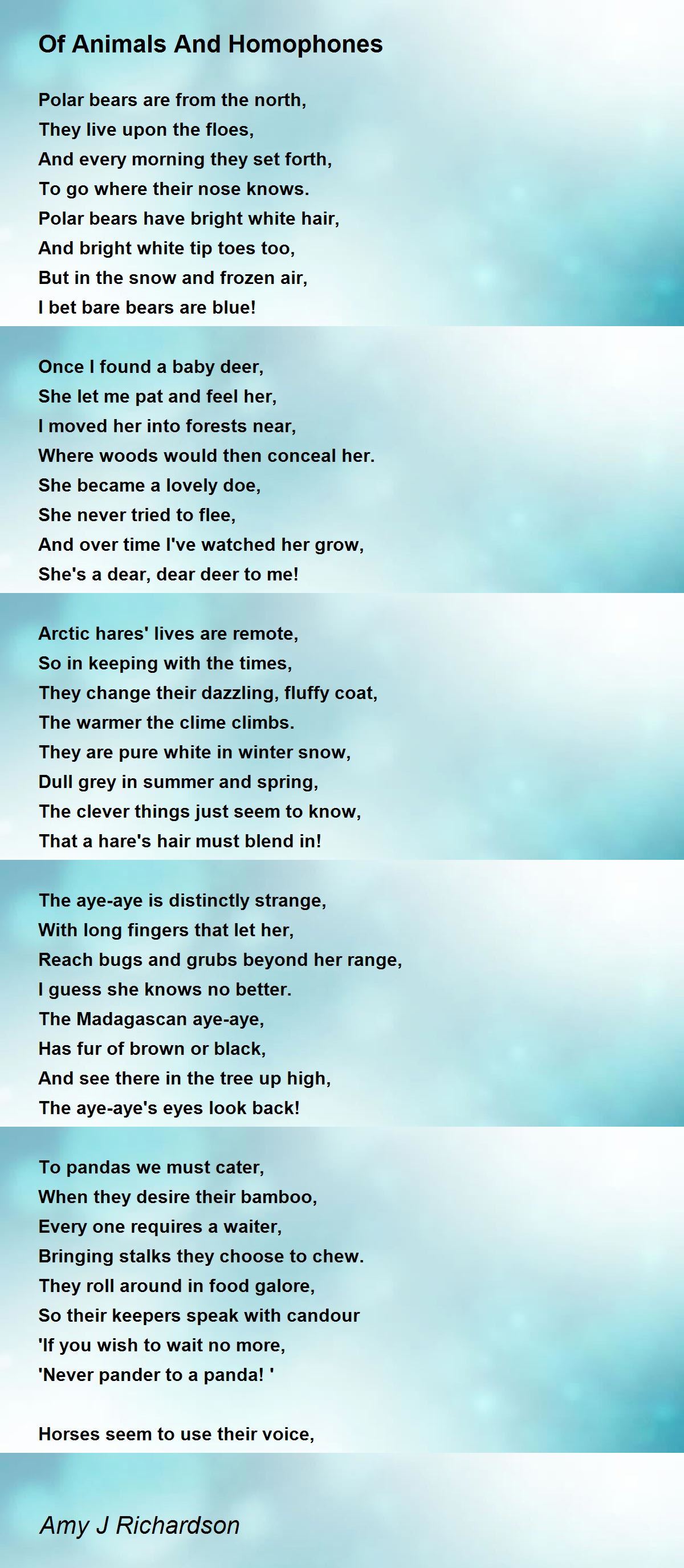 Of Animals And Homophones

Polar bears are from the north,
They live upon the floes,
And every morning they set forth,
To go where their nose knows.
Polar bears have bright white hair,
And bright white tip toes too,
But in the snow and frozen air,
I bet bare bears are blue!

Once I found a baby deer,
She let me pat and feel her,
I moved her into forests near,
Where woods would then conceal her.
She became a lovely doe,
She never tried to flee,
And over time I've watched her grow,
She's a dear, dear deer to me!

Arctic hares' lives are remote,
So in keeping with the times,
They change their dazzling, fluffy coat,
The warmer the clime climbs.
They are pure white in winter snow,
Dull grey in summer and spring,
The clever things just seem to know,
That a hare's hair must blend in!

The aye-aye is distinctly strange,
With long fingers that let her,
Reach bugs and grubs beyond her range,
I guess she knows no better.
The Madagascan aye-aye,
Has fur of brown or black,
And see there in the tree up high,
The aye-aye's eyes look back!

To pandas we must cater,
When they desire their bamboo,
Every one requires a waiter,
Bringing stalks they choose to chew.
They roll around in food galore,
So their keepers speak with candour
'If you wish to wait no more,
'Never pander to a panda! '

Horses seem to use their voice,

Amy J Richardson